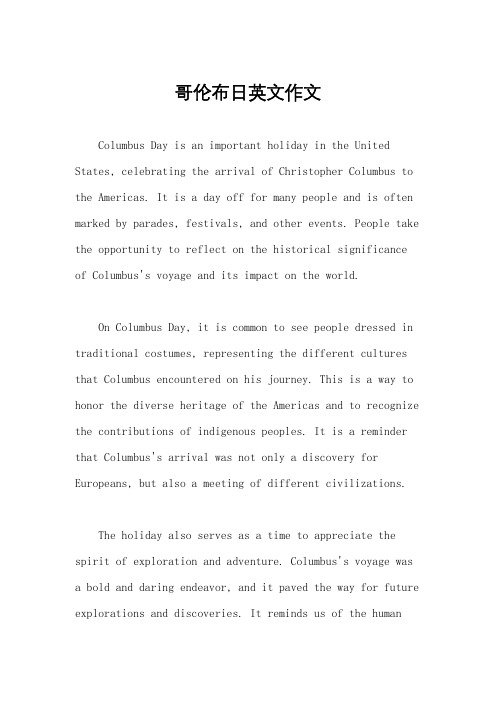 哥伦布日英文作文

Columbus Day is an important holiday in the United States, celebrating the arrival of Christopher Columbus to the Americas. It is a day off for many people and is often marked by parades, festivals, and other events. People take the opportunity to reflect on the historical significance of Columbus's voyage and its impact on the world.

On Columbus Day, it is common to see people dressed in traditional costumes, representing the different cultures that Columbus encountered on his journey. This is a way to honor the diverse heritage of the Americas and to recognize the contributions of indigenous peoples. It is a reminder that Columbus's arrival was not only a discovery for Europeans, but also a meeting of different civilizations.

The holiday also serves as a time to appreciate the spirit of exploration and adventure. Columbus's voyage was a bold and daring endeavor, and it paved the way for future explorations and discoveries. It reminds us of the human